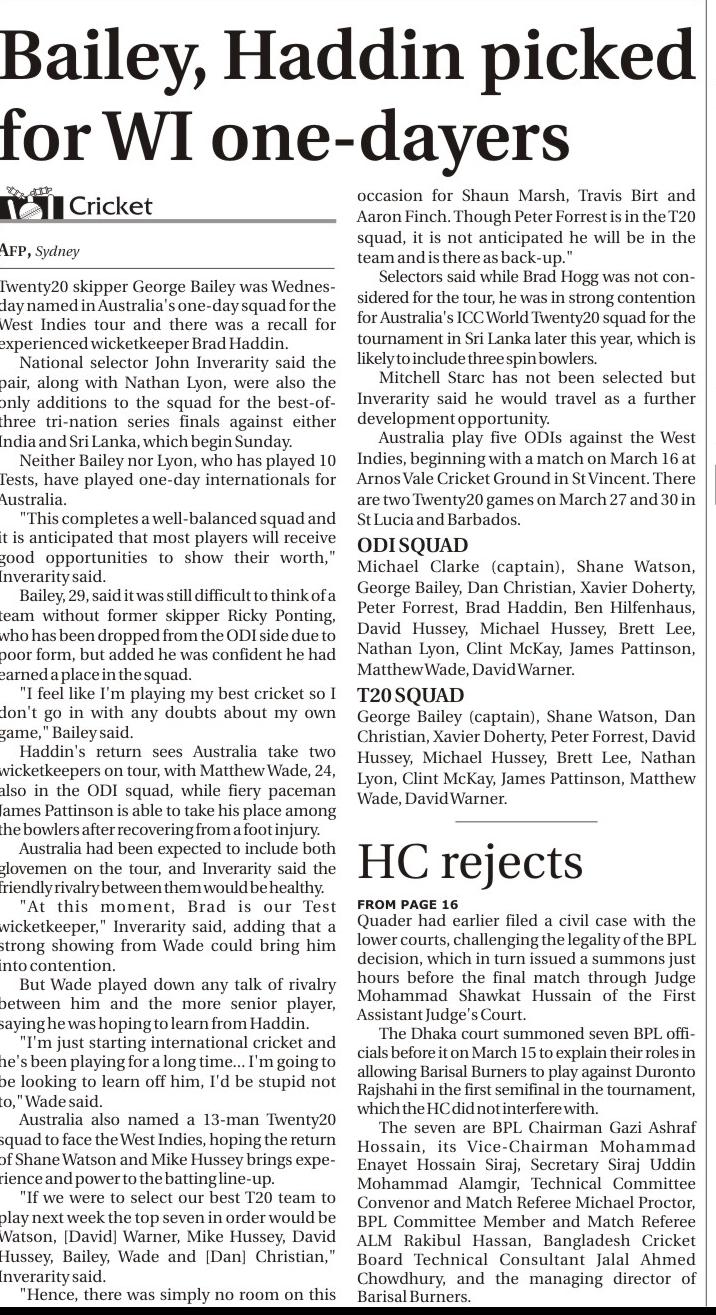 Bailey, Haddin picked for WI one-dayers

Cricket

AFP, Sydney

Twenty20 skipper George Bailey was Wednesday named in Australia's one-day squad for the West Indies tour and there was a recall for experienced wicketkeeper Brad Haddin.

National selector John Inverarity said the pair, along with Nathan Lyon, were also the only additions to the squad for the best-of-three tri-nation series finals against either India and Sri Lanka, which begin Sunday.

Neither Bailey nor Lyon, who has played 10 Tests, have played one-day internationals for Australia.

"This completes a well-balanced squad and it is anticipated that most players will receive good opportunities to show their worth," Inverarity said.

Bailey, 29, said it was still difficult to think of a team without former skipper Ricky Ponting, who has been dropped from the ODI side due to poor form, but added he was confident he had earned a place in the squad.

"I feel like I'm playing my best cricket so I don't go in with any doubts about my own game," Bailey said.

Haddin's return sees Australia take two wicketkeepers on tour, with Matthew Wade, 24, also in the ODI squad, while fiery paceman James Pattinson is able to take his place among the bowlers after recovering from a foot injury.

Australia had been expected to include both glovemen on the tour, and Inverarity said the friendly rivalry between them would be healthy.

"At this moment, Brad is our Test wicketkeeper," Inverarity said, adding that a strong showing from Wade could bring him into contention.

But Wade played down any talk of rivalry between him and the more senior player, saying he was hoping to learn from Haddin.

"I'm just starting international cricket and he's been playing for a long time... I'm going to be looking to learn off him, I'd be stupid not to," Wade said.

Australia also named a 13-man Twenty20 squad to face the West Indies, hoping the return of Shane Watson and Mike Hussey brings experience and power to the batting line-up.

"If we were to select our best T20 team to play next week the top seven in order would be Watson, [David] Warner, Mike Hussey, David Hussey, Bailey, Wade and [Dan] Christian," Inverarity said.

"Hence, there was simply no room on this occasion for Shaun Marsh, Travis Birt and Aaron Finch. Though Peter Forrest is in the T20 squad, it is not anticipated he will be in the team and is there as back-up."

Selectors said while Brad Hogg was not considered for the tour, he was in strong contention for Australia's ICC World Twenty20 squad for the tournament in Sri Lanka later this year, which is likely to include three spin bowlers.

Mitchell Starc has not been selected but Inverarity said he would travel as a further development opportunity.

Australia play five ODIs against the West Indies, beginning with a match on March 16 at Arnos Vale Cricket Ground in St Vincent. There are two Twenty20 games on March 27 and 30 in St Lucia and Barbados.

ODI SQUAD
Michael Clarke (captain), Shane Watson, George Bailey, Dan Christian, Xavier Doherty, Peter Forrest, Brad Haddin, Ben Hilfenhaus, David Hussey, Michael Hussey, Brett Lee, Nathan Lyon, Clint McKay, James Pattinson, Matthew Wade, David Warner.

T20 SQUAD
George Bailey (captain), Shane Watson, Dan Christian, Xavier Doherty, Peter Forrest, David Hussey, Michael Hussey, Brett Lee, Nathan Lyon, Clint McKay, James Pattinson, Matthew Wade, David Warner.

HC rejects

FROM PAGE 16
Quader had earlier filed a civil case with the lower courts, challenging the legality of the BPL decision, which in turn issued a summons just hours before the final match through Judge Mohammad Shawkat Hussain of the First Assistant Judge's Court.

The Dhaka court summoned seven BPL officials before it on March 15 to explain their roles in allowing Barisal Burners to play against Duronto Rajshahi in the first semifinal in the tournament, which the HC did not interfere with.

The seven are BPL Chairman Gazi Ashraf Hossain, its Vice-Chairman Mohammad Enayet Hossain Siraj, Secretary Siraj Uddin Mohammad Alamgir, Technical Committee Convenor and Match Referee Michael Proctor, BPL Committee Member and Match Referee ALM Rakibul Hassan, Bangladesh Cricket Board Technical Consultant Jalal Ahmed Chowdhury, and the managing director of Barisal Burners.